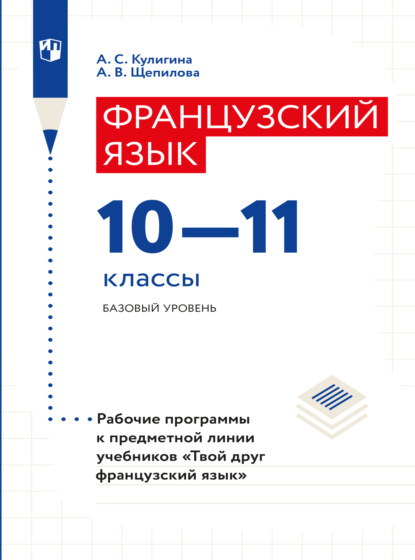 А. С. Кулигина
А. В. Щепилова

ФРАНЦУЗСКИЙ ЯЗЫК

10—11

классы

БАЗОВЫЙ УРОВЕНЬ

Рабочие программы к предметной линии учебников «Твой друг французский язык»